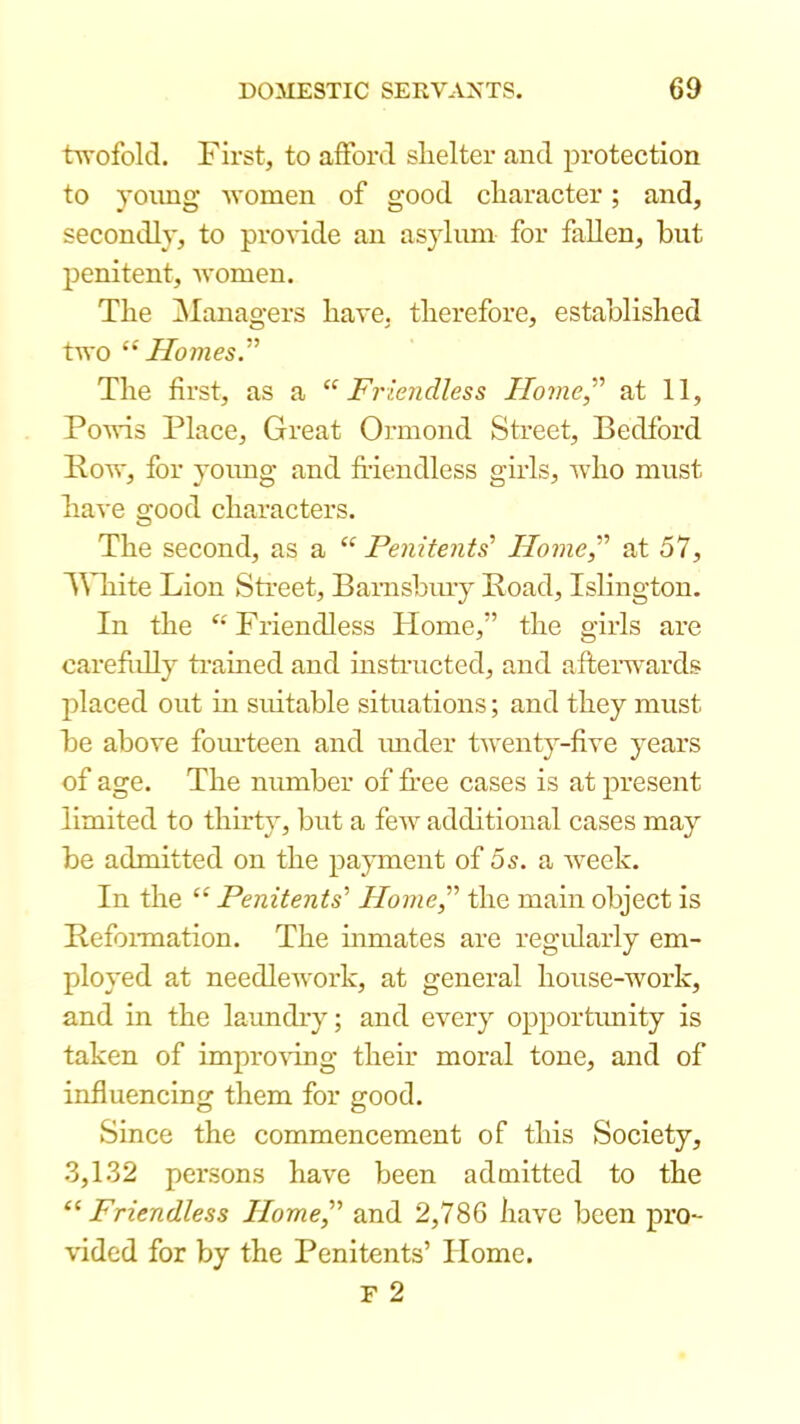 DOMESTIC SERVANTS. 69

twofold. First, to afford shelter and protection to young women of good character; and, secondly, to provide an asylum for fallen, but penitent, women.

The Managers have, therefore, established two "Homes."

The first, as a "Friendless Home," at 11, Powis Place, Great Ormond Street, Bedford Row, for young and friendless girls, who must have good characters.

The second, as a "Penitents' Home," at 57, White Lion Street, Barnsbury Road, Islington.

In the "Friendless Home," the girls are carefully trained and instructed, and afterwards placed out in suitable situations; and they must be above fourteen and under twenty-five years of age. The number of free cases is at present limited to thirty, but a few additional cases may be admitted on the payment of 5s. a week.

In the "Penitents' Home," the main object is Reformation. The inmates are regularly employed at needlework, at general house-work, and in the laundry; and every opportunity is taken of improving their moral tone, and of influencing them for good.

Since the commencement of this Society, 3,132 persons have been admitted to the "Friendless Home," and 2,786 have been provided for by the Penitents' Home.

F 2